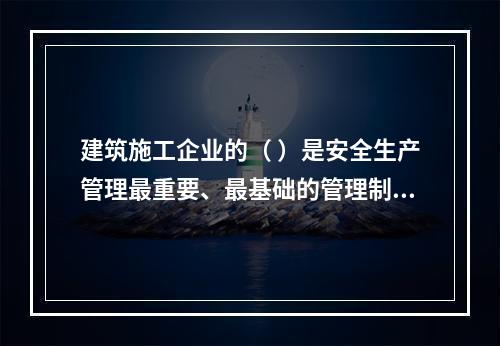 建筑施工企业的（）是安全生产管理最重要、最基础的管理制...